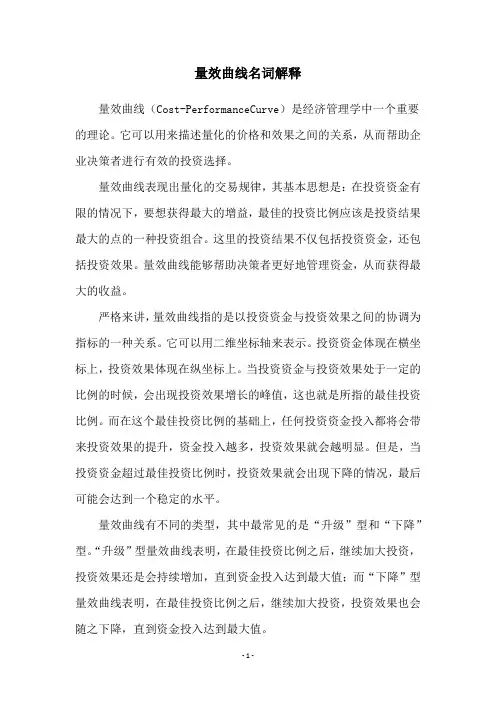 量效曲线名词解释

量效曲线（Cost-PerformanceCurve）是经济管理学中一个重要的理论。它可以用来描述量化的价格和效果之间的关系，从而帮助企业决策者进行有效的投资选择。

量效曲线表现出量化的交易规律，其基本思想是：在投资资金有限的情况下，要想获得最大的增益，最佳的投资比例应该是投资结果最大的点的一种投资组合。这里的投资结果不仅包括投资资金，还包括投资效果。量效曲线能够帮助决策者更好地管理资金，从而获得最大的收益。

严格来讲，量效曲线指的是以投资资金与投资效果之间的协调为指标的一种关系。它可以用二维坐标轴来表示。投资资金体现在横坐标上，投资效果体现在纵坐标上。当投资资金与投资效果处于一定的比例的时候，会出现投资效果增长的峰值，这也就是所指的最佳投资比例。而在这个最佳投资比例的基础上，任何投资资金投入都将会带来投资效果的提升，资金投入越多，投资效果就会越明显。但是，当投资资金超过最佳投资比例时，投资效果就会出现下降的情况，最后可能会达到一个稳定的水平。

量效曲线有不同的类型，其中最常见的是“升级”型和“下降”型。“升级”型量效曲线表明，在最佳投资比例之后，继续加大投资，投资效果还是会持续增加，直到资金投入达到最大值；而“下降”型量效曲线表明，在最佳投资比例之后，继续加大投资，投资效果也会随之下降，直到资金投入达到最大值。

- 1 -